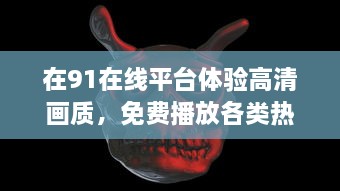 在91在线平台体验高清画质，免费播放各类热